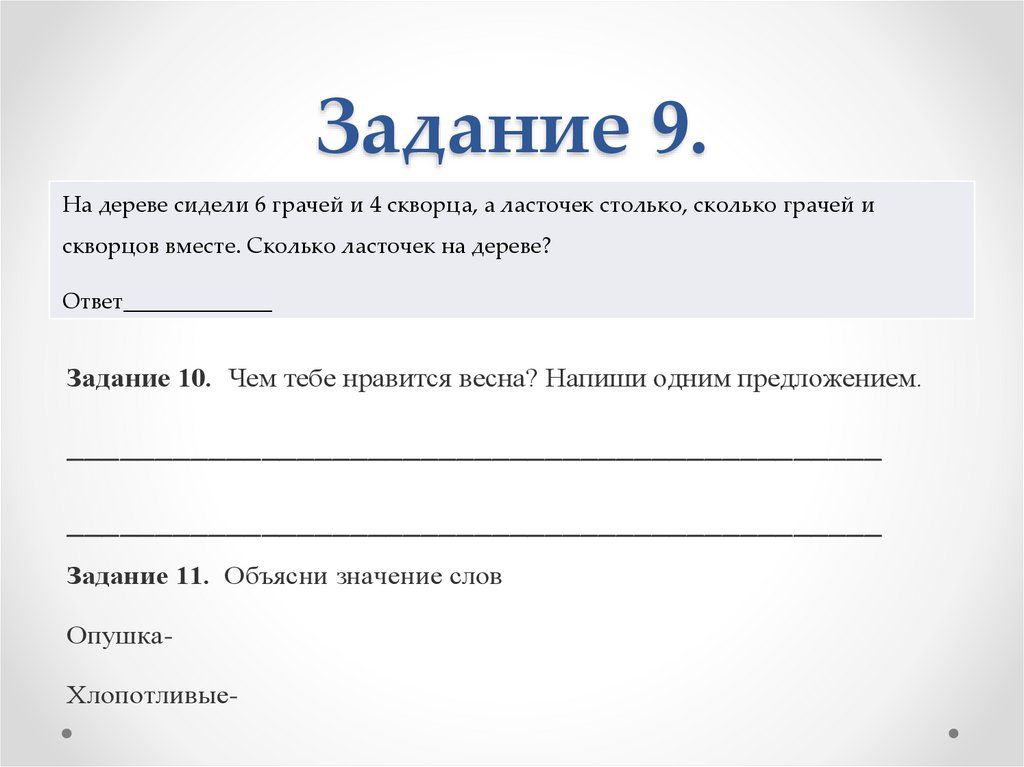 Задание 9.

На дереве сидели 6 грачей и 4 скворца, а ласточек столько, сколько грачей и скворцов вместе. Сколько ласточек на дереве?

Ответ____

Задание 10. Чем тебе нравится весна? Напиши одним предложением.

____

____

Задание 11. Объясни значение слов

Опушка-

Хлопотливые-